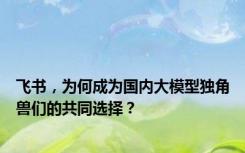 飞书，为何成为国内大模型独角兽们的共同选择？